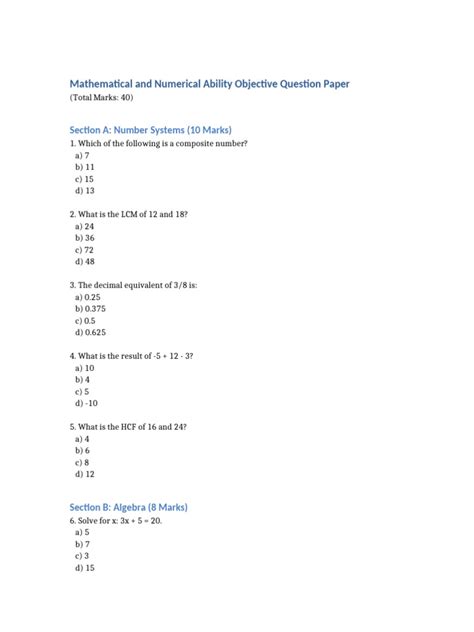 Mathematical and Numerical Ability Objective Question Paper
(Total Marks: 40)

Section A: Number Systems (10 Marks)
1. Which of the following is a composite number?
a) 7
b) 11
c) 15
d) 13

2. What is the LCM of 12 and 18?
a) 24
b) 36
c) 72
d) 48

3. The decimal equivalent of 3/8 is:
a) 0.25
b) 0.375
c) 0.5
d) 0.625

4. What is the result of -5 + 12 - 3?
a) 10
b) 4
c) 5
d) -10

5. What is the HCF of 16 and 24?
a) 4
b) 6
c) 8
d) 12

Section B: Algebra (8 Marks)
6. Solve for x: 3x + 5 = 20.
a) 5
b) 7
c) 3
d) 15